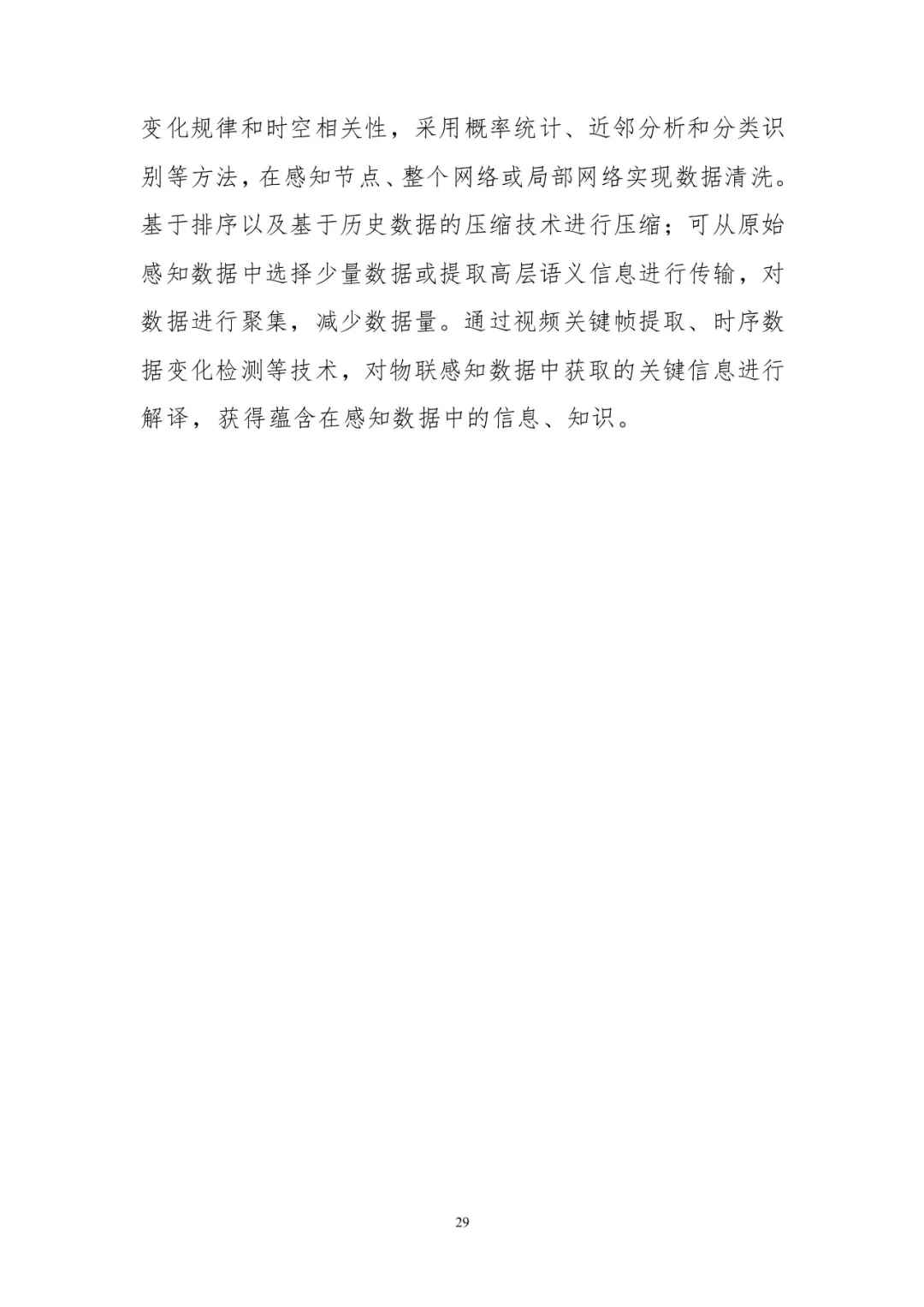 变化规律和时空相关性，采用概率统计、近邻分析和分类识别等方法，在感知节点、整个网络或局部网络实现数据清洗。基于排序以及基于历史数据的压缩技术进行压缩；可从原始感知数据中选择少量数据或提取高层语义信息进行传输，对数据进行聚集，减少数据量。通过视频关键帧提取、时序数据变化检测等技术，对物联感知数据中获取的关键信息进行解译，获得蕴含在感知数据中的信息、知识。

29